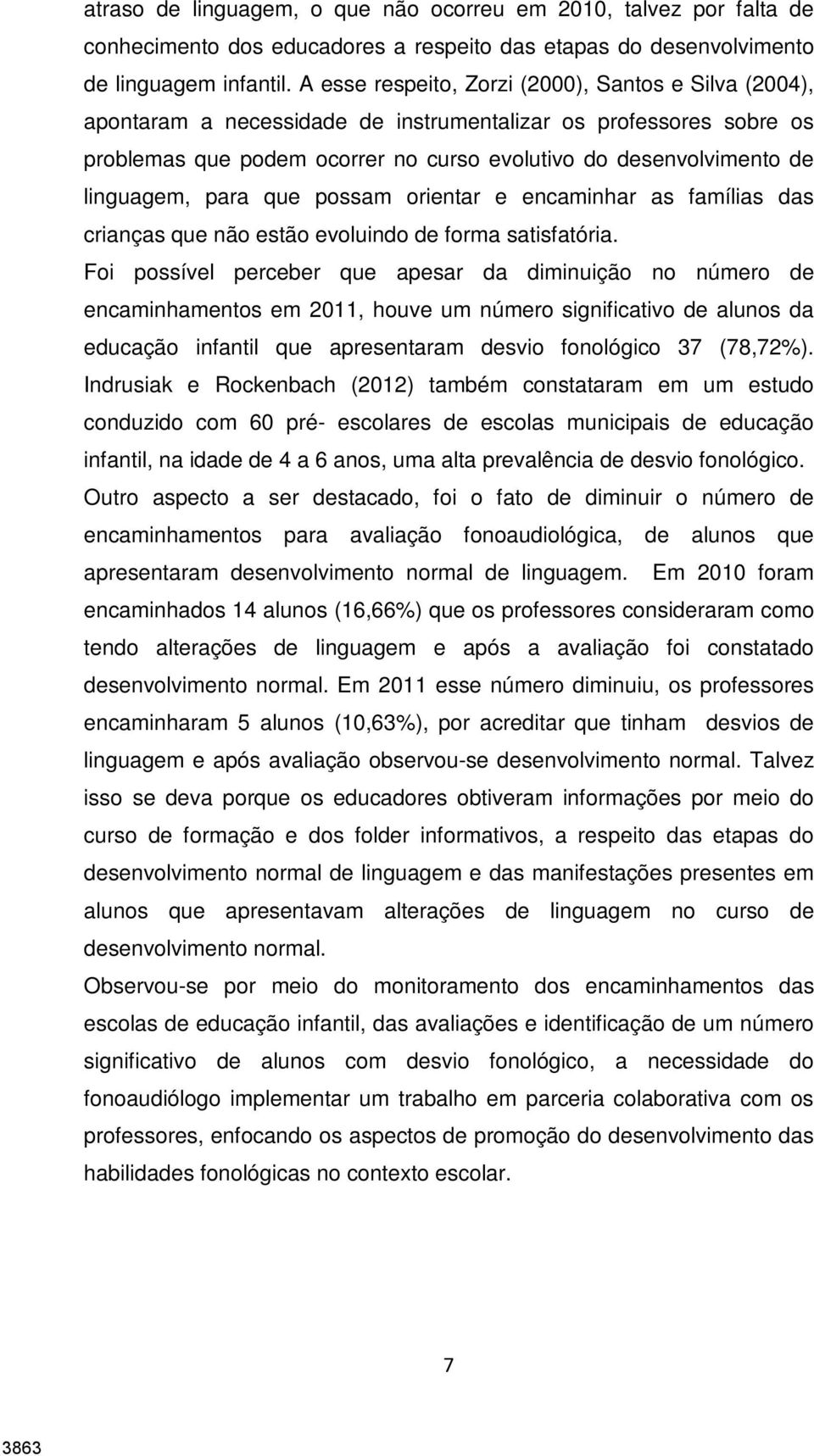 atraso de linguagem, o que não ocorreu em 2010, talvez por falta de conhecimento dos educadores a respeito das etapas do desenvolvimento de linguagem infantil. A esse respeito, Zorzi (2000), Santos e Silva (2004), apontaram a necessidade de instrumentalizar os professores sobre os problemas que podem ocorrer no curso evolutivo do desenvolvimento de linguagem, para que possam orientar e encaminhar as famílias das crianças que não estão evoluindo de forma satisfatória.

Foi possível perceber que apesar da diminuição no número de encaminhamentos em 2011, houve um número significativo de alunos da educação infantil que apresentaram desvio fonológico 37 (78,72%). Indrusiak e Rockenbach (2012) também constataram em um estudo conduzido com 60 pré- escolares de escolas municipais de educação infantil, na idade de 4 a 6 anos, uma alta prevalência de desvio fonológico.

Outro aspecto a ser destacado, foi o fato de diminuir o número de encaminhamentos para avaliação fonoaudiológica, de alunos que apresentaram desenvolvimento normal de linguagem. Em 2010 foram encaminhados 14 alunos (16,66%) que os professores consideraram como tendo alterações de linguagem e após a avaliação foi constatado desenvolvimento normal. Em 2011 esse número diminuiu, os professores encaminharam 5 alunos (10,63%), por acreditar que tinham desvios de linguagem e após avaliação observou-se desenvolvimento normal. Talvez isso se deva porque os educadores obtiveram informações por meio do curso de formação e dos folder informativos, a respeito das etapas do desenvolvimento normal de linguagem e das manifestações presentes em alunos que apresentavam alterações de linguagem no curso de desenvolvimento normal.

Observou-se por meio do monitoramento dos encaminhamentos das escolas de educação infantil, das avaliações e identificação de um número significativo de alunos com desvio fonológico, a necessidade do fonoaudiólogo implementar um trabalho em parceria colaborativa com os professores, enfocando os aspectos de promoção do desenvolvimento das habilidades fonológicas no contexto escolar.

7

3863